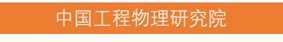 中国工程物理研究院